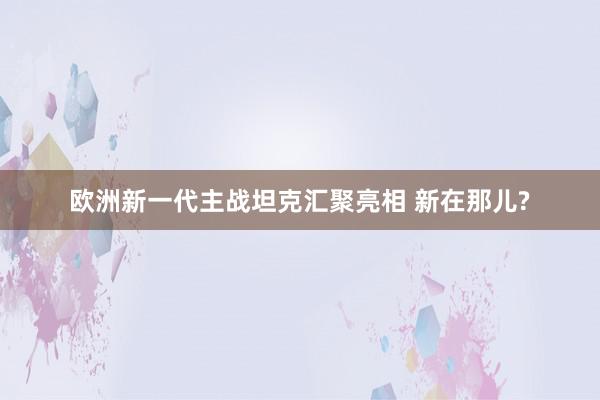 欧洲新一代主战坦克汇聚亮相 新在那儿?